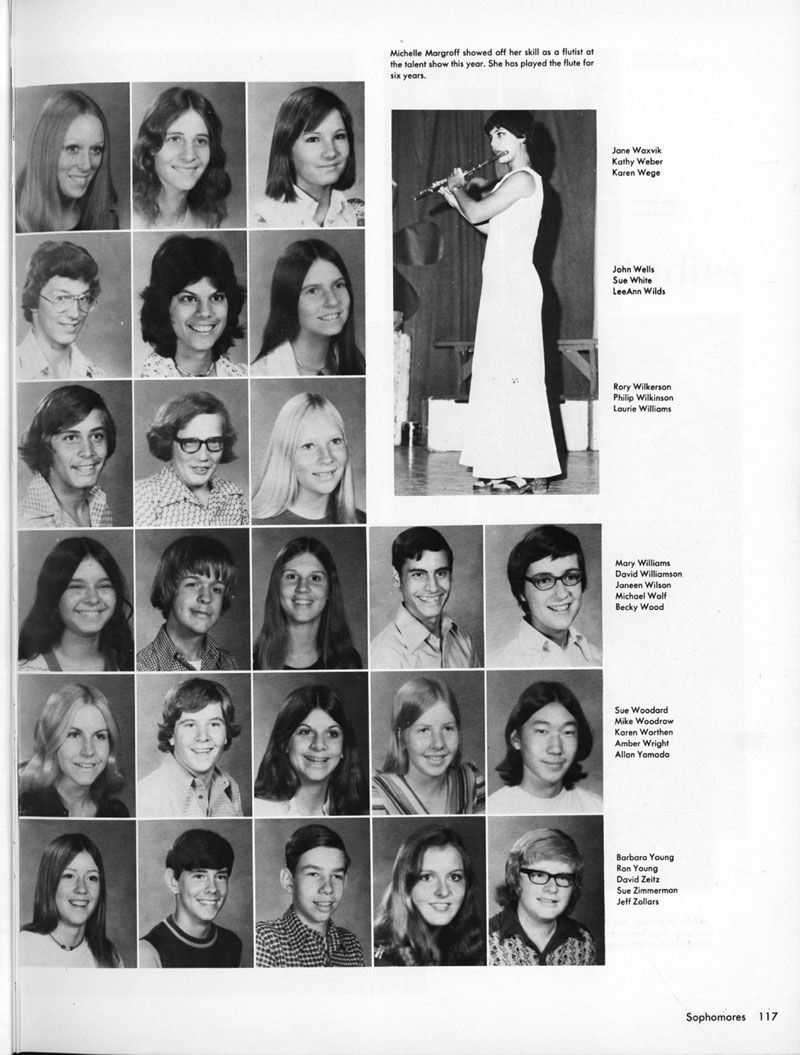 Michelle Margroff showed off her skill as a flutist at the talent show this year. She has played the flute for six years.

Jane Waxvik
Kathy Weber
Karen Wege

John Wells
Sue White
LeeAnn Wilds

Rory Wilkerson
Philip Wilkinson
Laurie Williams

Mary Williams
David Williamson
Janeen Wilson
Michael Wolf
Becky Wood

Sue Woodard
Mike Woodrow
Karen Worthen
Amber Wright
Allan Yamada

Barbara Young
Ron Young
David Zeitz
Sue Zimmerman
Jeff Zollars

Sophomores 117